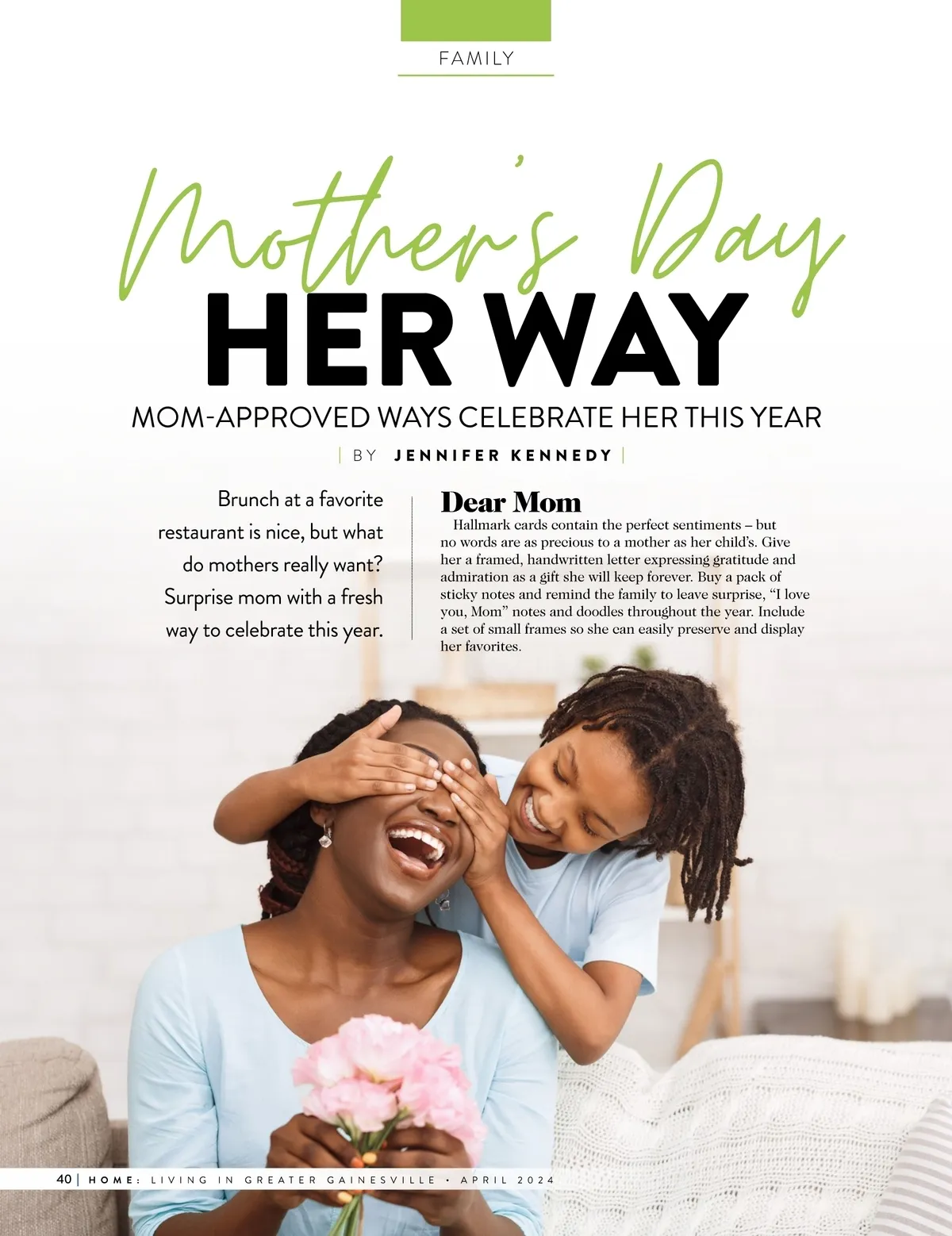 FAMILY

Mother's Day

HER WAY

MOM-APPROVED WAYS CELEBRATE HER THIS YEAR

| BY JENNIFER KENNEDY |

Brunch at a favorite restaurant is nice, but what do mothers really want? Surprise mom with a fresh way to celebrate this year.

Dear Mom

Hallmark cards contain the perfect sentiments – but no words are as precious to a mother as her child's. Give her a framed, handwritten letter expressing gratitude and admiration as a gift she will keep forever. Buy a pack of sticky notes and remind the family to leave surprise, "I love you, Mom" notes and doodles throughout the year. Include a set of small frames so she can easily preserve and display her favorites.

40 | HOME: LIVING IN GREATER GAINESVILLE • APRIL 2024